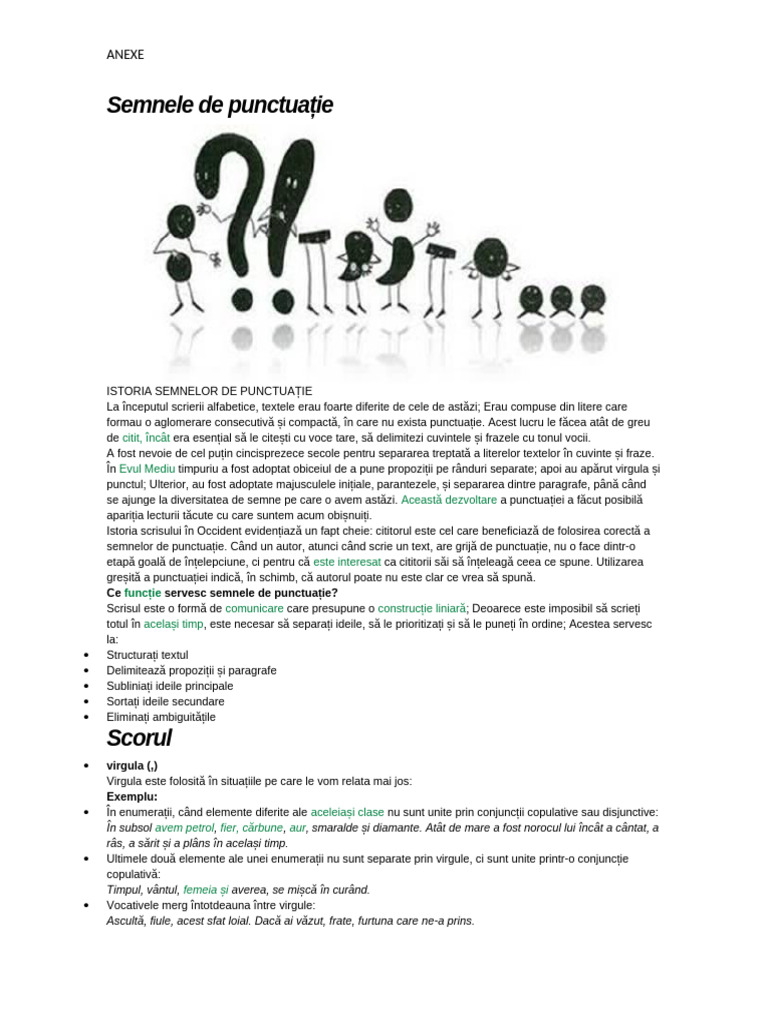 ANEXE

Semnele de punctuație

ISTORIA SEMNELOR DE PUNCTUAȚIE
La începutul scrierii alfabetice, textele erau foarte diferite de cele de astăzi; Erau compuse din litere care formau o aglomerare consecutivă și compactă, în care nu exista punctuație. Acest lucru le făcea atât de greu de citit, încât era esențial să le citești cu voce tare, să delimitezi cuvintele și frazele cu tonul vocii.
A fost nevoie de cel puțin cincisprezece secole pentru separarea treptată a literelor textelor în cuvinte și fraze. În Evul Mediu timpuriu a fost adoptat obiceiul de a pune propoziții pe rânduri separate; apoi au apărut virgula și punctul; Ulterior, au fost adoptate majusculele inițiale, parantezele, și separarea dintre paragrafe, până când se ajunge la diversitatea de semne pe care o avem astăzi. Această dezvoltare a punctuației a făcut posibilă apariția lecturii tăcute cu care suntem acum obișnuiți.
Istoria scrisului în Occident evidențiază un fapt cheie: cititorul este cel care beneficiază de folosirea corectă a semnelor de punctuație. Când un autor, atunci când scrie un text, are grijă de punctuație, nu o face dintr-o etapă goală de înțelepciune, ci pentru că este interesat ca cititorii săi să înțeleagă ceea ce spune. Utilizarea greșită a punctuației indică, în schimb, că autorul poate nu este clar ce vrea să spună.
Ce funcție servesc semnele de punctuație?
Scrisul este o formă de comunicare care presupune o construcție liniară; Deoarece este imposibil să scrieți totul în același timp, este necesar să separați ideile, să le prioritizați și să le puneți în ordine; Acestea servesc la:
• Structurați textul
• Delimitează propoziții și paragrafe
• Subliniați ideile principale
• Sortați ideile secundare
• Eliminați ambiguitățile

Scorul

• virgula (,)
Virgula este folosită în situațiile pe care le vom relata mai jos:
Exemplu:
• În enumerații, când elemente diferite ale aceleiași clase nu sunt unite prin conjuncții copulative sau disjunctive:
În subsol avem petrol, fier, cărbune, aur, smaralde și diamante. Atât de mare a fost norocul lui încât a cântat, a râs, a sărit și a plâns în același timp.
• Ultimele două elemente ale unei enumerații nu sunt separate prin virgule, ci sunt unite printr-o conjuncție copulativă:
Timpul, vântul, femeia și averea, se mișcă în curând.
• Vocativele merg întotdeauna între virgule:
Ascultă, fiule, acest sfat loial. Dacă ai văzut, frate, furtuna care ne-a prins.